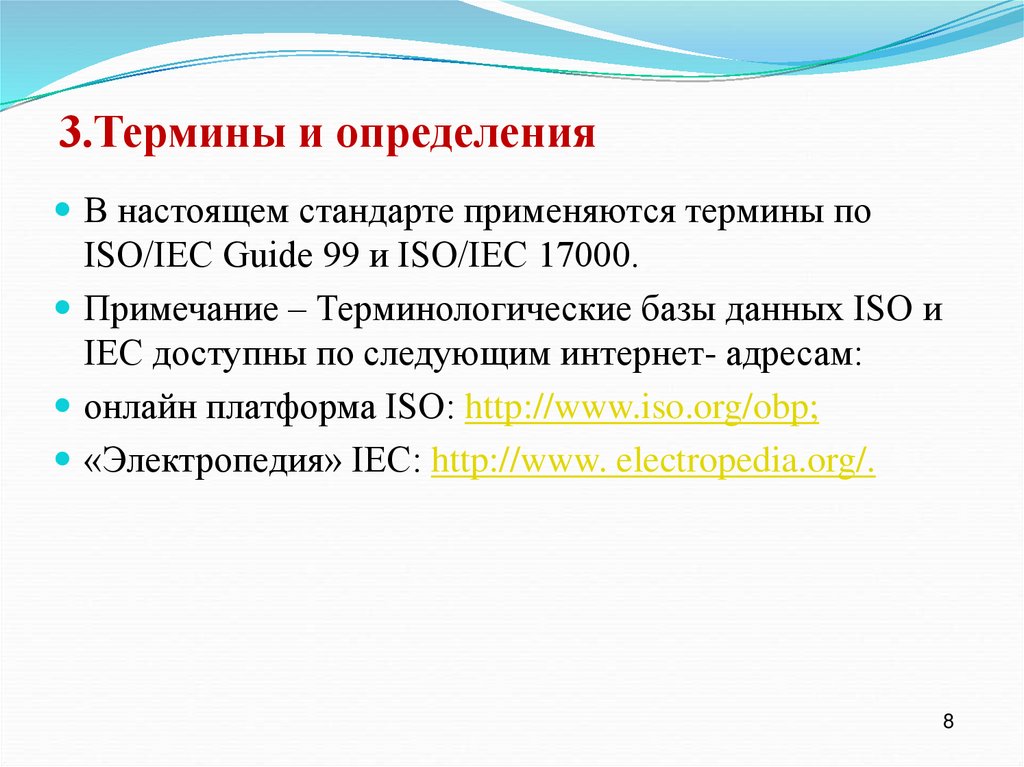 3.Термины и определения

В настоящем стандарте применяются термины по ISO/IEC Guide 99 и ISO/IEC 17000.

Примечание – Терминологические базы данных ISO и IEC доступны по следующим интернет- адресам:

онлайн платформа ISO: http://www.iso.org/obp;

«Электропедия» IEC: http://www. electropedia.org/.

8